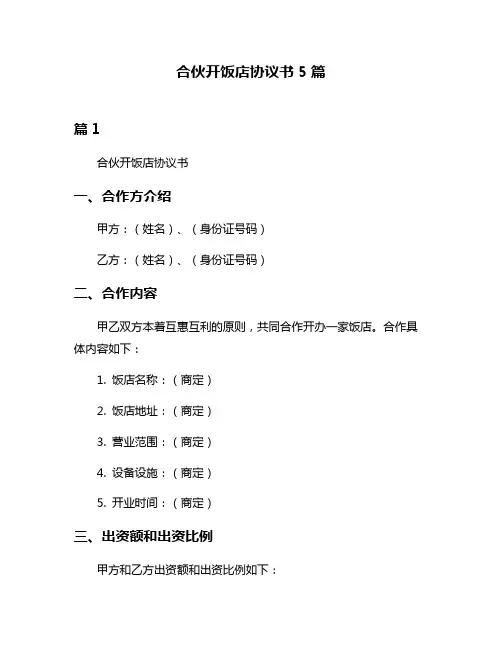 合伙开饭店协议书 5 篇

篇 1

合伙开饭店协议书

一、合作方介绍

甲方：（姓名）、（身份证号码）

乙方：（姓名）、（身份证号码）

二、合作内容

甲乙双方本着互惠互利的原则，共同合作开办一家饭店。合作具体内容如下：

1. 饭店名称：（商定）

2. 饭店地址：（商定）

3. 营业范围：（商定）

4. 设备设施：（商定）

5. 开业时间：（商定）

三、出资额和出资比例

甲方和乙方出资额和出资比例如下：